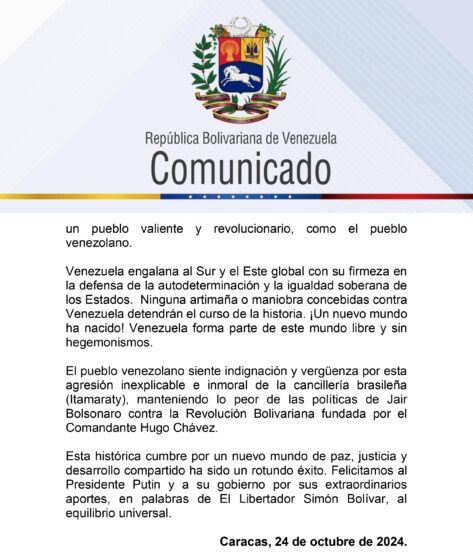 República Bolivariana de Venezuela
Comunicado

un pueblo valiente y revolucionario, como el pueblo venezolano.

Venezuela engalana al Sur y el Este global con su firmeza en la defensa de la autodeterminación y la igualdad soberana de los Estados. Ninguna artimaña o maniobra concebidas contra Venezuela detendrán el curso de la historia. ¡Un nuevo mundo ha nacido! Venezuela forma parte de este mundo libre y sin hegemonismos.

El pueblo venezolano siente indignación y vergüenza por esta agresión inexplicable e inmoral de la cancillería brasileña (Itamaraty), manteniendo lo peor de las políticas de Jair Bolsonaro contra la Revolución Bolivariana fundada por el Comandante Hugo Chávez.

Esta histórica cumbre por un nuevo mundo de paz, justicia y desarrollo compartido ha sido un rotundo éxito. Felicitamos al Presidente Putin y a su gobierno por sus extraordinarios aportes, en palabras de El Libertador Simón Bolívar, al equilibrio universal.

Caracas, 24 de octubre de 2024.